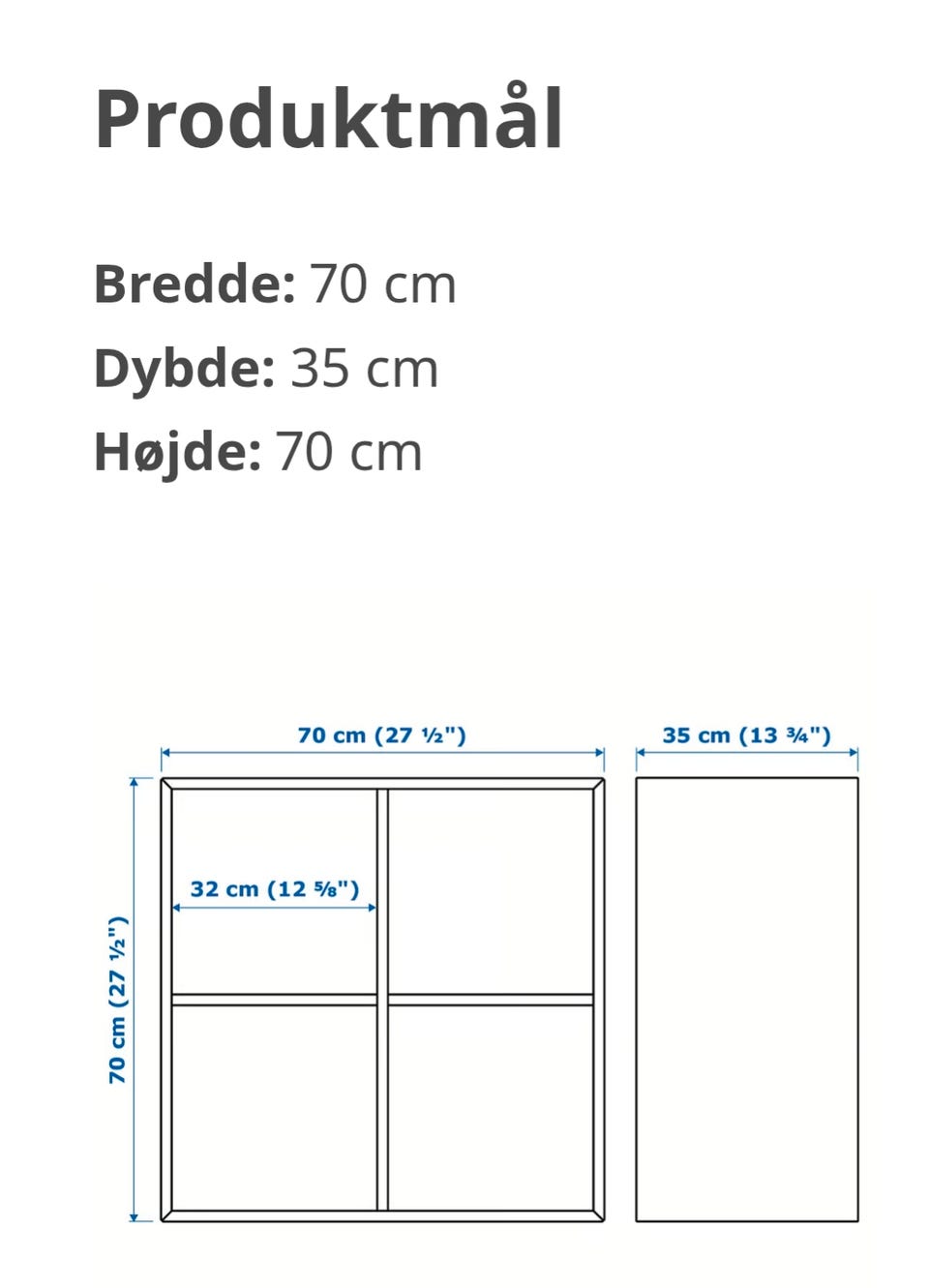 Produktmål

Bredde: 70 cm
Dybde: 35 cm
Højde: 70 cm

70 cm (27 ½")

35 cm (13 ¾")

32 cm (12 ⅝")

70 cm (27 ½")